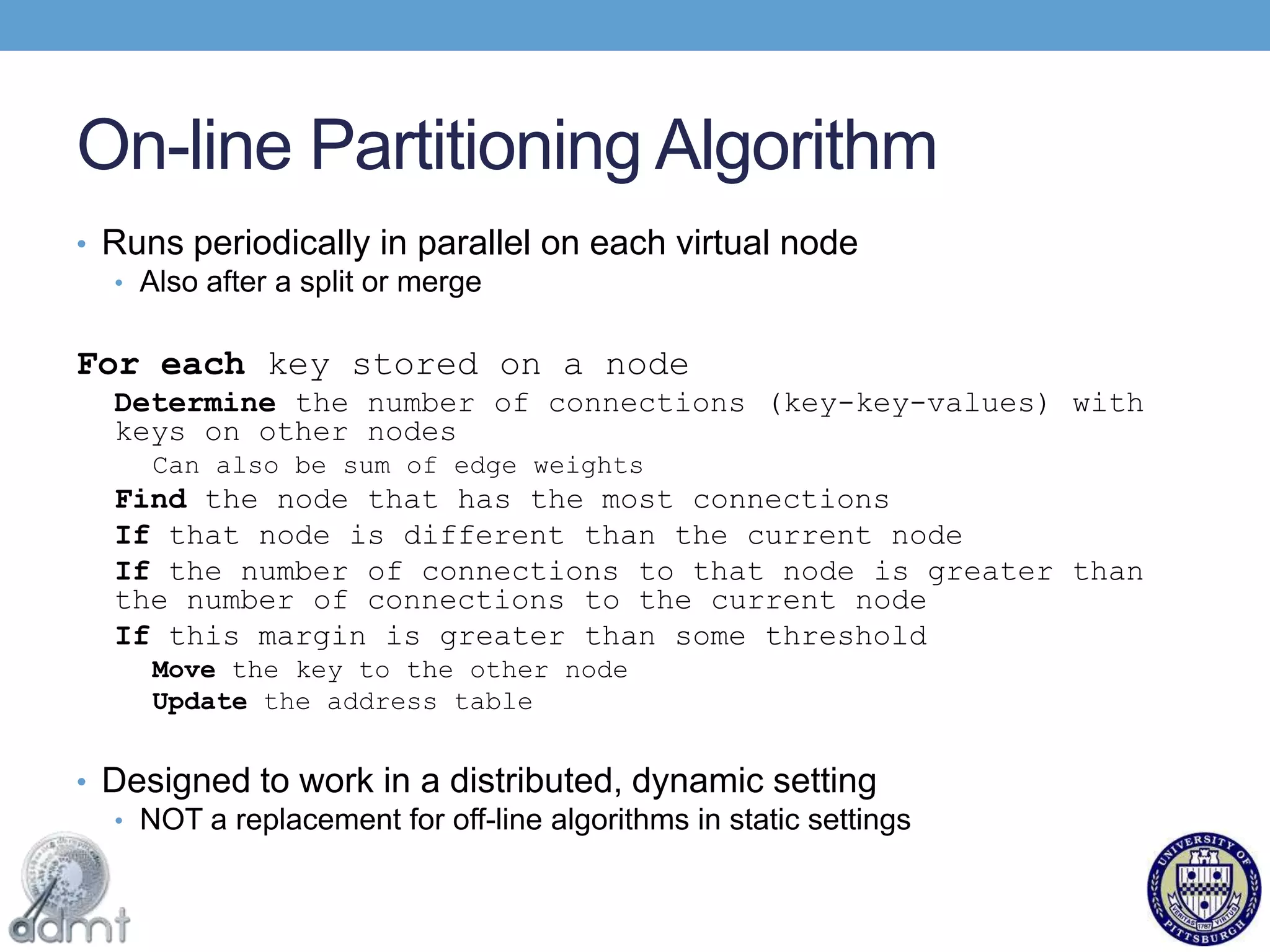 On-line Partitioning Algorithm

• Runs periodically in parallel on each virtual node
  • Also after a split or merge

For each key stored on a node
Determine the number of connections (key-key-values) with keys on other nodes
Can also be sum of edge weights
Find the node that has the most connections
If that node is different than the current node
If the number of connections to that node is greater than the number of connections to the current node
If this margin is greater than some threshold
Move the key to the other node
Update the address table

• Designed to work in a distributed, dynamic setting
  • NOT a replacement for off-line algorithms in static settings

admt

UNIVERSITY OF PITTSBURGH
VERITAS 1787 VIRTUS